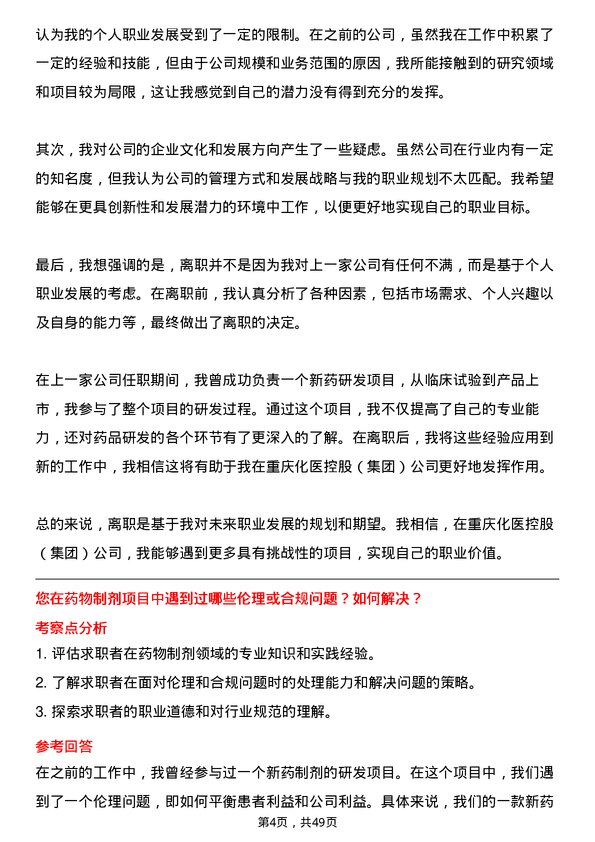 认为我的个人职业发展受到了一定的限制。在之前的公司，虽然我在工作中积累了一定的经验和技能，但由于公司规模和业务范围的原因，我所能接触到的研究领域和项目较为局限，这让我感觉到自己的潜力没有得到充分的发挥。

其次，我对公司的企业文化和发展方向产生了一些疑虑。虽然公司在行业内有一定的知名度，但我认为公司的管理方式和发展战略与我的职业规划不太匹配。我希望能够在更具创新性和发展潜力的环境中工作，以便更好地实现自己的职业目标。

最后，我想强调的是，离职并不是因为我对上一家公司有任何不满，而是基于个人职业发展的考虑。在离职前，我认真分析了各种因素，包括市场需求、个人兴趣以及自身的能力等，最终做出了离职的决定。

在上一家公司任职期间，我曾成功负责一个新药研发项目，从临床试验到产品上市，我参与了整个项目的研发过程。通过这个项目，我不仅提高了自己的专业能力，还对药品研发的各个环节有了更深入的了解。在离职后，我将这些经验应用到新的工作中，我相信这将有助于我在重庆化医控股（集团）公司更好地发挥作用。

总的来说，离职是基于我对未来职业发展的规划和期望。我相信，在重庆化医控股（集团）公司，我能够遇到更多具有挑战性的项目，实现自己的职业价值。

您在药物制剂项目中遇到过哪些伦理或合规问题？如何解决？

考察点分析

1. 评估求职者在药物制剂领域的专业知识和实践经验。
2. 了解求职者在面对伦理和合规问题时的处理能力和解决问题的策略。
3. 探索求职者的职业道德和对行业规范的理解。

参考回答

在之前的工作中，我曾经参与过一个新药制剂的研发项目。在这个项目中，我们遇到了一个伦理问题，即如何平衡患者利益和公司利益。具体来说，我们的一款新药

第4页，共49页